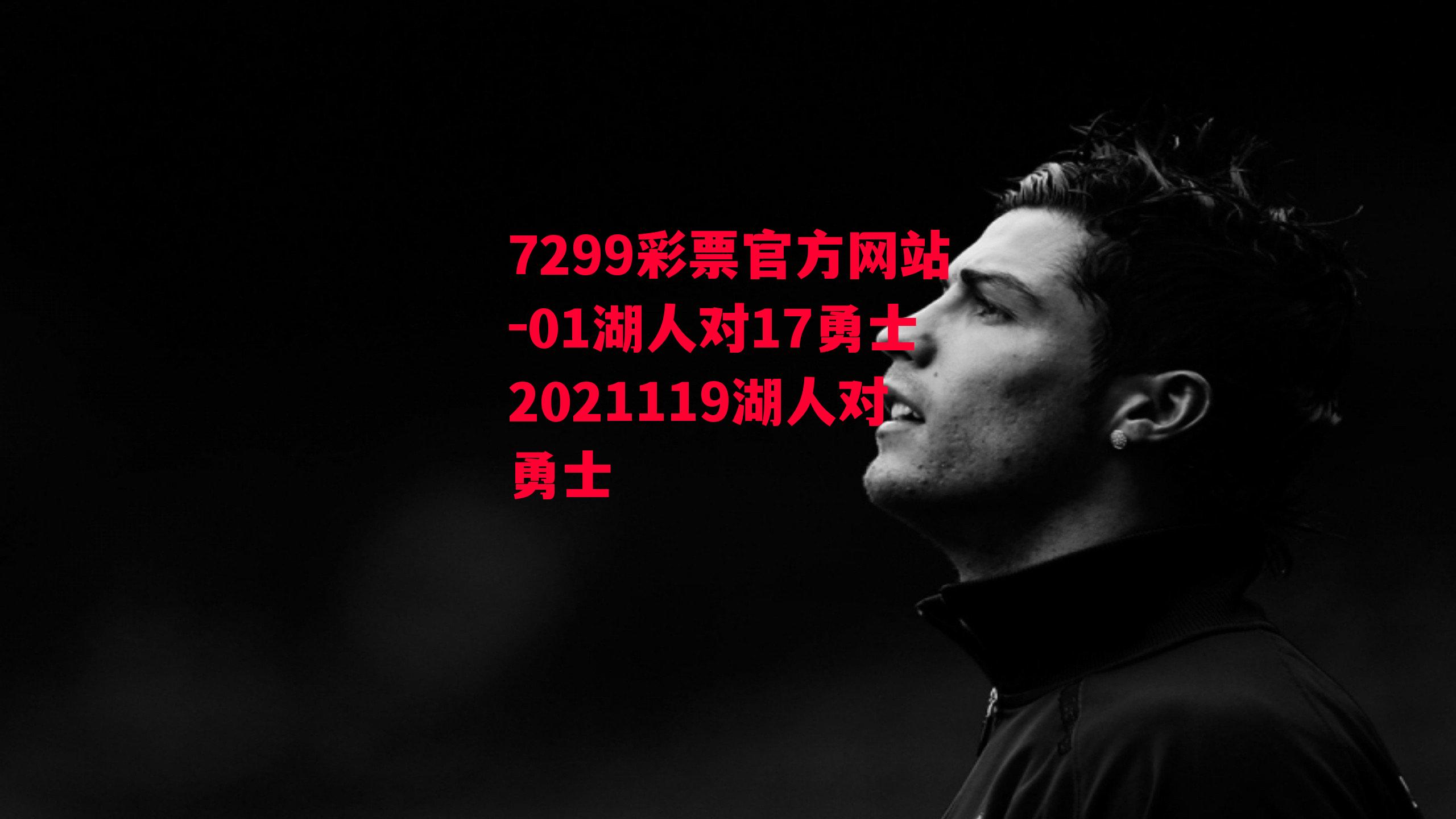 7299彩票官方网站-01湖人对17勇士2021119湖人对勇士